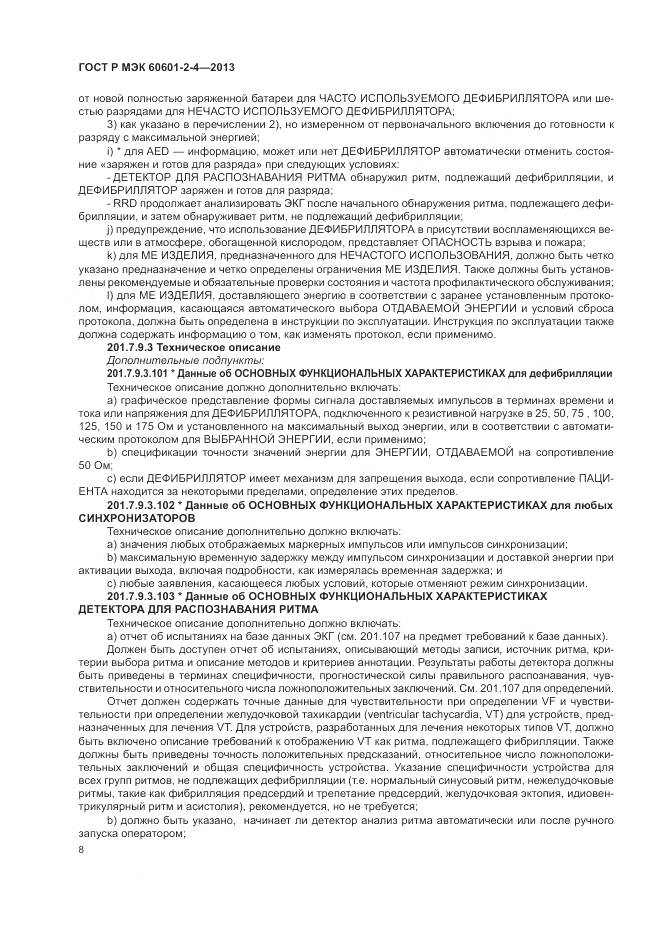 ГОСТ Р МЭК 60601-2-4—2013

от новой полностью заряженной батареи для ЧАСТО ИСПОЛЬЗУЕМОГО ДЕФИБРИЛЛЯТОРА или шестью разрядами для НЕЧАСТО ИСПОЛЬЗУЕМОГО ДЕФИБРИЛЛЯТОРА;

3) как указано в перечислении 2), но измеренном от первоначального включения до готовности к разряду с максимальной энергией;

i) * для AED — информацию, может или нет ДЕФИБРИЛЛЯТОР автоматически отменить состояние «заряжен и готов для разряда» при следующих условиях:

- ДЕТЕКТОР ДЛЯ РАСПОЗНАВАНИЯ РИТМА обнаружил ритм, подлежащий дефибрилляции, и ДЕФИБРИЛЛЯТОР заряжен и готов для разряда;

- RRD продолжает анализировать ЭКГ после начального обнаружения ритма, подлежащего дефибрилляции, и затем обнаруживает ритм, не подлежащий дефибрилляции;

j) предупреждение, что использование ДЕФИБРИЛЛЯТОРА в присутствии воспламеняющихся веществ или в атмосфере, обогащенной кислородом, представляет ОПАСНОСТЬ взрыва и пожара;

k) для МЕ ИЗДЕЛИЯ, предназначенного для НЕЧАСТОГО ИСПОЛЬЗОВАНИЯ, должно быть четко указано предназначение и четко определены ограничения МЕ ИЗДЕЛИЯ. Также должны быть установлены рекомендуемые и обязательные проверки состояния и частота профилактического обслуживания;

l) для МЕ ИЗДЕЛИЯ, доставляющего энергию в соответствии с заранее установленным протоколом, информация, касающаяся автоматического выбора ОТДАВАЕМОЙ ЭНЕРГИИ и условий сброса протокола, должна быть определена в инструкции по эксплуатации. Инструкция по эксплуатации также должна содержать информацию о том, как изменять протокол, если применимо.

201.7.9.3 Техническое описание

Дополнительные подпункты:

201.7.9.3.101 * Данные об ОСНОВНЫХ ФУНКЦИОНАЛЬНЫХ ХАРАКТЕРИСТИКАХ для дефибрилляции

Техническое описание должно дополнительно включать:

a) графическое представление формы сигнала доставляемых импульсов в терминах времени и тока или напряжения для ДЕФИБРИЛЛЯТОРА, подключенного к резистивной нагрузке в 25, 50, 75 , 100, 125, 150 и 175 Ом и установленного на максимальный выход энергии, или в соответствии с автоматическим протоколом для ВЫБРАННОЙ ЭНЕРГИИ, если применимо;

b) спецификации точности значений энергии для ЭНЕРГИИ, ОТДАВАЕМОЙ на сопротивление 50 Ом;

c) если ДЕФИБРИЛЛЯТОР имеет механизм для запрещения выхода, если сопротивление ПАЦИЕНТА находится за некоторыми пределами, определение этих пределов.

201.7.9.3.102 * Данные об ОСНОВНЫХ ФУНКЦИОНАЛЬНЫХ ХАРАКТЕРИСТИКАХ для любых СИНХРОНИЗАТОРОВ

Техническое описание дополнительно должно включать:

a) значения любых отображаемых маркерных импульсов или импульсов синхронизации;

b) максимальную временную задержку между импульсом синхронизации и доставкой энергии при активации выхода, включая подробности, как измерялась временная задержка; и

c) любые заявления, касающееся любых условий, которые отменяют режим синхронизации.

201.7.9.3.103 * Данные об ОСНОВНЫХ ФУНКЦИОНАЛЬНЫХ ХАРАКТЕРИСТИКАХ ДЕТЕКТОРА ДЛЯ РАСПОЗНАВАНИЯ РИТМА

Техническое описание дополнительно должно включать:

a) отчет об испытаниях на базе данных ЭКГ (см. 201.107 на предмет требований к базе данных).

Должен быть доступен отчет об испытаниях, описывающий методы записи, источник ритма, критерии выбора ритма и описание методов и критериев аннотации. Результаты работы детектора должны быть приведены в терминах специфичности, прогностической силы правильного распознавания, чувствительности и относительного числа ложноположительных заключений. См. 201.107 для определений.

Отчет должен содержать точные данные для чувствительности при определении VF и чувствительности при определении желудочковой тахикардии (ventricular tachycardia, VT) для устройств, предназначенных для лечения VT. Для устройств, разработанных для лечения некоторых типов VT, должно быть включено описание требований к отображению VT как ритма, подлежащего фибрилляции. Также должны быть приведены точность положительных предсказаний, относительное число ложноположительных заключений и общая специфичность устройства. Указание специфичности устройства для всех групп ритмов, не подлежащих дефибрилляции (т.е. нормальный синусовый ритм, нежелудочковые ритмы, такие как фибрилляция предсердий и трепетание предсердий, желудочковая эктопия, идиовентрикулярный ритм и асистолия), рекомендуется, но не требуется;

b) должно быть указано, начинает ли детектор анализ ритма автоматически или после ручного запуска оператором;

8